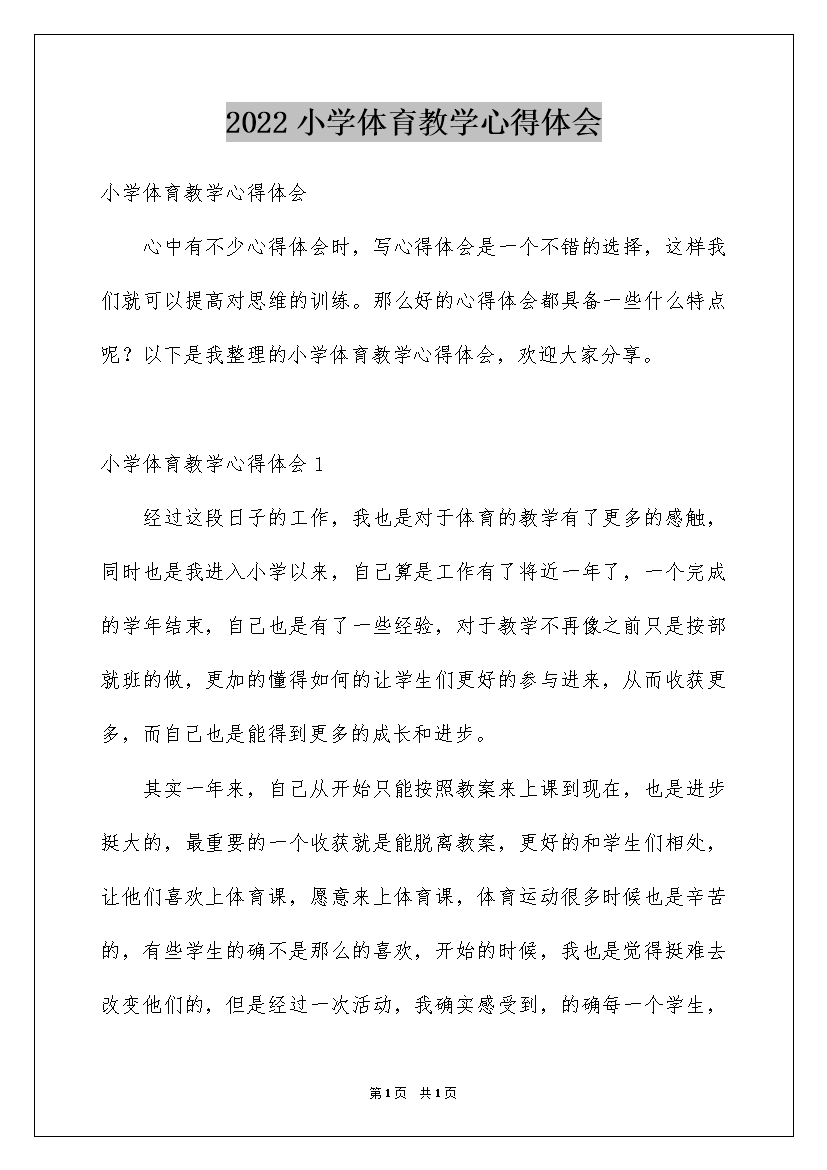 2022 小学体育教学心得体会

小学体育教学心得体会

心中有不少心得体会时，写心得体会是一个不错的选择，这样我们就可以提高对思维的训练。那么好的心得体会都具备一些什么特点呢？以下是我整理的小学体育教学心得体会，欢迎大家分享。

小学体育教学心得体会 1

经过这段日子的工作，我也是对于体育的教学有了更多的感触，同时也是我进入小学以来，自己算是工作有了将近一年了，一个完成的学年结束，自己也是有了一些经验，对于教学不再像之前只是按部就班的做，更加的懂得如何的让学生们更好的参与进来，从而收获更多，而自己也是能得到更多的成长和进步。

其实一年来，自己从开始只能按照教案来上课到现在，也是进步挺大的，最重要的一个收获就是能脱离教案，更好的和学生们相处，让他们喜欢上体育课，愿意来上体育课，体育运动很多时候也是辛苦的，有些学生的确不是那么的喜欢，开始的时候，我也是觉得挺难去改变他们的，但是经过一次活动，我确实感受到，的确每一个学生，

第1页 共1页